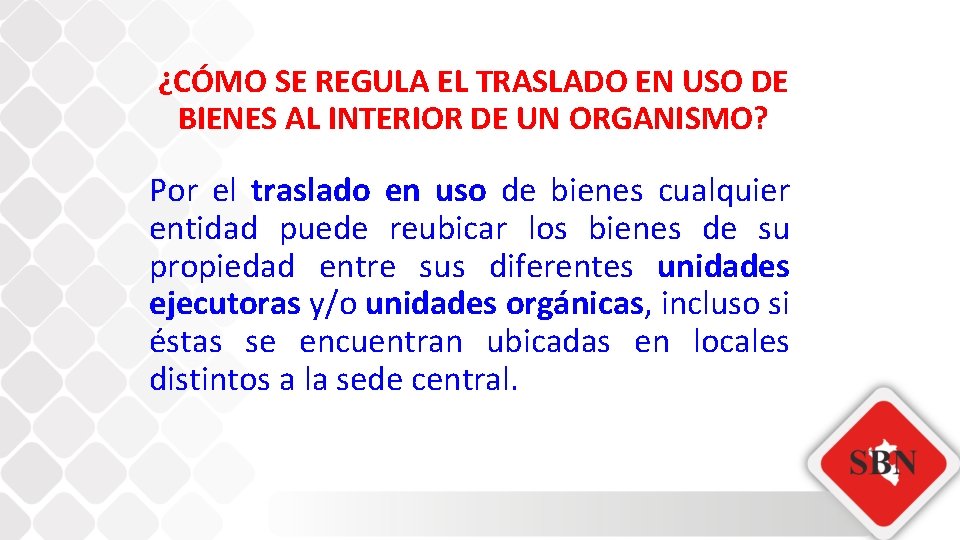 ¿CÓMO SE REGULA EL TRASLADO EN USO DE BIENES AL INTERIOR DE UN ORGANISMO?

Por el traslado en uso de bienes cualquier entidad puede reubicar los bienes de su propiedad entre sus diferentes unidades ejecutoras y/o unidades orgánicas, incluso si éstas se encuentran ubicadas en locales distintos a la sede central.

SBN